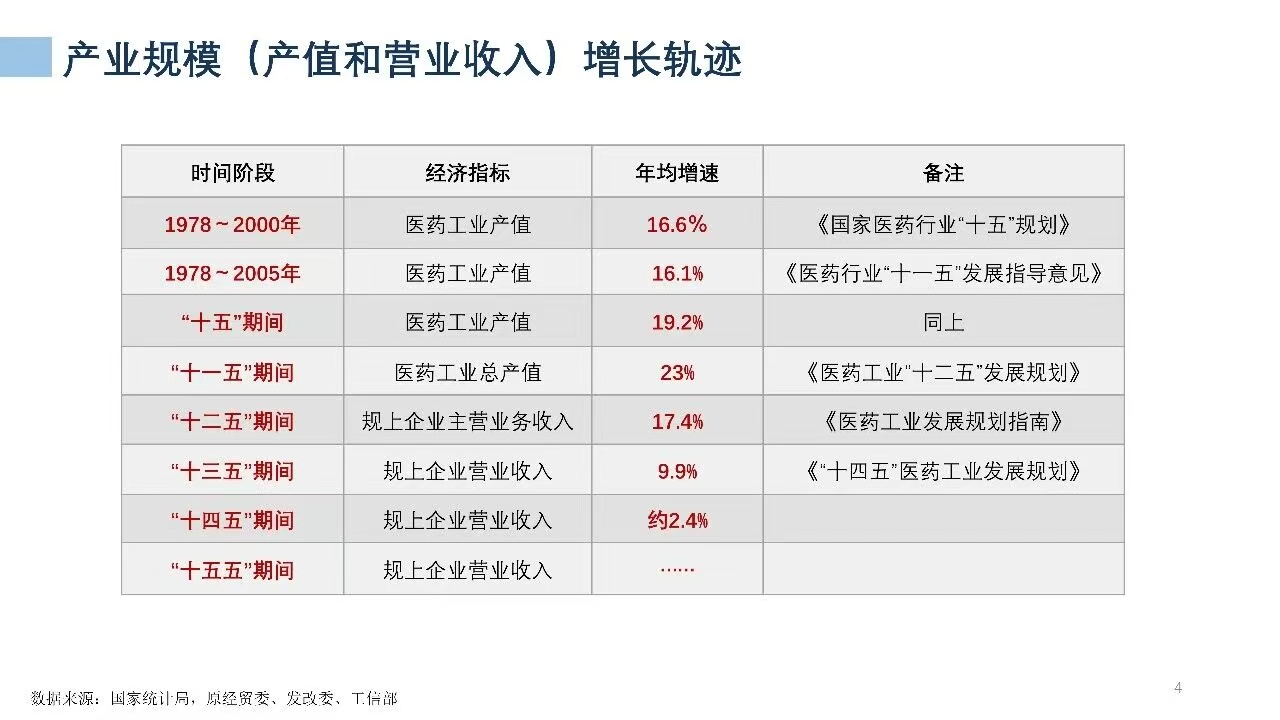 产业规模（产值和营业收入）增长轨迹

| 时间阶段 | 经济指标 | 年均增速 | 备注 |
|---|---|---|---|
| 1978～2000年 | 医药工业产值 | 16.6% | 《国家医药行业“十五”规划》 |
| 1978～2005年 | 医药工业产值 | 16.1% | 《医药行业“十一五”发展指导意见》 |
| “十五”期间 | 医药工业产值 | 19.2% | 同上 |
| “十一五”期间 | 医药工业总产值 | 23% | 《医药工业“十二五”发展规划》 |
| “十二五”期间 | 规上企业主营业务收入 | 17.4% | 《医药工业发展规划指南》 |
| “十三五”期间 | 规上企业营业收入 | 9.9% | 《“十四五”医药工业发展规划》 |
| “十四五”期间 | 规上企业营业收入 | 约2.4% | |
| “十五五”期间 | 规上企业营业收入 | …… | |

数据来源：国家统计局，原经贸委、发改委、工信部

4